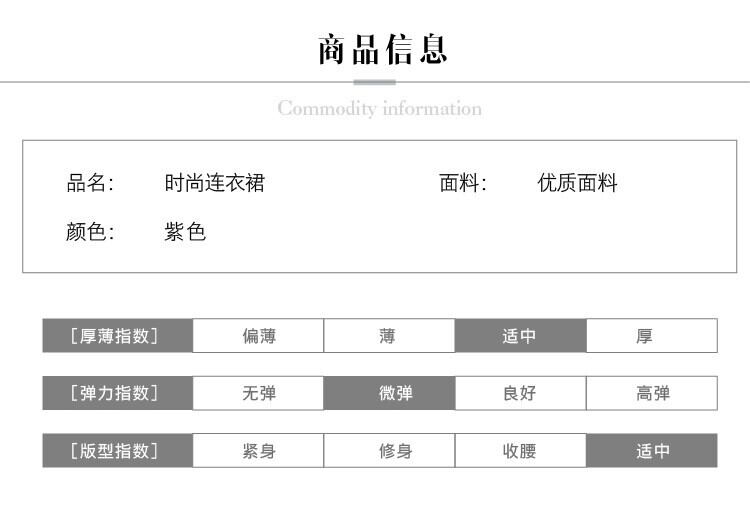 商品信息

Commodity information

品名: 时尚连衣裙 面料: 优质面料

颜色: 紫色

| [厚薄指数] | 偏薄 | 薄 | 适中 | 厚 |
|---|---|---|---|---|
| [弹力指数] | 无弹 | 微弹 | 良好 | 高弹 |
| [版型指数] | 紧身 | 修身 | 收腰 | 适中 |